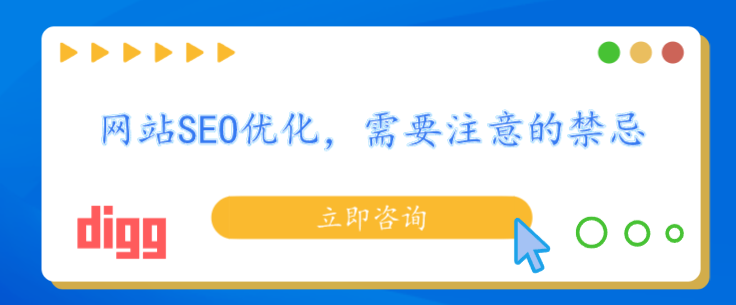 网站SEO优化，需要注意的禁忌

digg

立即咨询